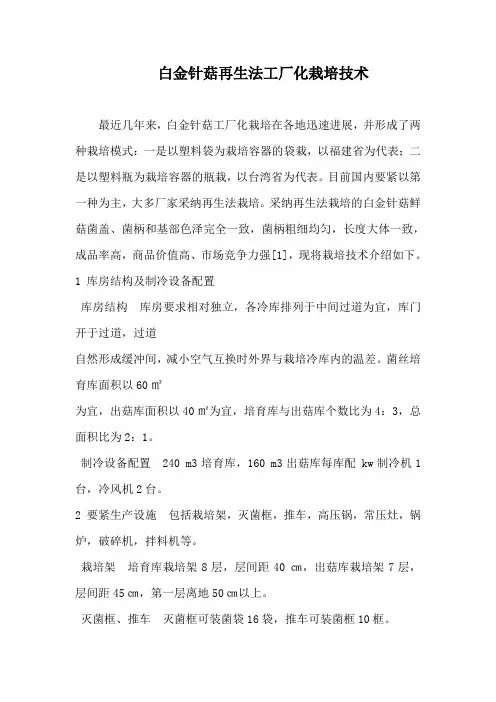 白金针菇再生法工厂化栽培技术

最近几年来，白金针菇工厂化栽培在各地迅速进展，并形成了两种栽培模式：一是以塑料袋为栽培容器的袋栽，以福建省为代表；二是以塑料瓶为栽培容器的瓶栽，以台湾省为代表。目前国内要紧以第一种为主，大多厂家采纳再生法栽培。采纳再生法栽培的白金针菇鲜菇菌盖、菌柄和基部色泽完全一致，菌柄粗细均匀，长度大体一致，成品率高，商品价值高、市场竞争力强[1]，现将栽培技术介绍如下。

1 库房结构及制冷设备配置

库房结构　库房要求相对独立，各冷库排列于中间过道为宜，库门开于过道，过道

自然形成缓冲间，减小空气互换时外界与栽培冷库内的温差。菌丝培育库面积以 60 ㎡

为宜，出菇库面积以 40 ㎡为宜，培育库与出菇库个数比为 4：3，总面积比为 2：1。

制冷设备配置　240 m3 培育库，160 m3 出菇库每库配 kw 制冷机 1 台，冷风机 2 台。

2 要紧生产设施　包括栽培架，灭菌框，推车，高压锅，常压灶，锅炉，破碎机，拌料机等。

栽培架　培育库栽培架 8 层，层间距 40 cm，出菇库栽培架 7 层，层间距 45 cm，第一层离地 50 cm以上。

灭菌框、推车　灭菌框可装菌袋 16 袋，推车可装菌框 10 框。